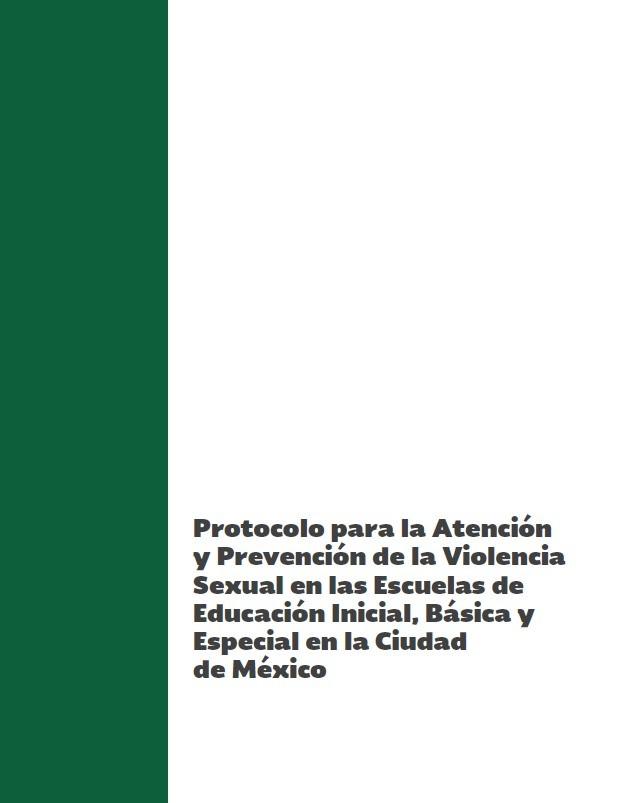 Protocolo para la Atención y Prevención de la Violencia Sexual en las Escuelas de Educación Inicial, Básica y Especial en la Ciudad de México